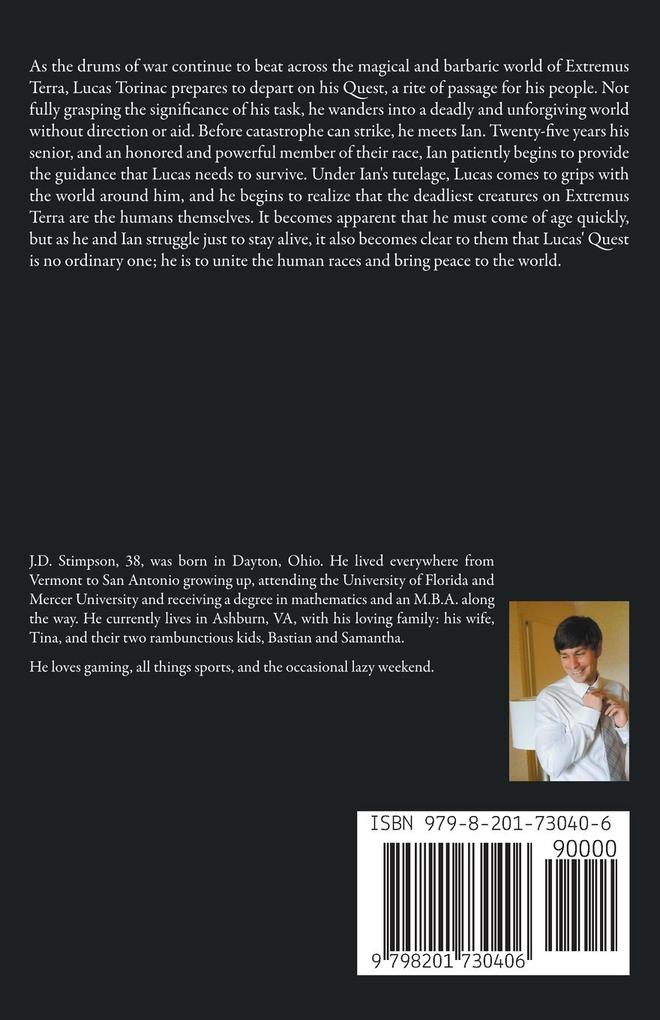 As the drums of war continue to beat across the magical and barbaric world of Extremus Terra, Lucas Torinac prepares to depart on his Quest, a rite of passage for his people. Not fully grasping the significance of his task, he wanders into a deadly and unforgiving world without direction or aid. Before catastrophe can strike, he meets Ian. Twenty-five years his senior, and an honored and powerful member of their race, Ian patiently begins to provide the guidance that Lucas needs to survive. Under Ian's tutelage, Lucas comes to grips with the world around him, and he begins to realize that the deadliest creatures on Extremus Terra are the humans themselves. It becomes apparent that he must come of age quickly, but as he and Ian struggle just to stay alive, it also becomes clear to them that Lucas' Quest is no ordinary one; he is to unite the human races and bring peace to the world.

J.D. Stimpson, 38, was born in Dayton, Ohio. He lived everywhere from Vermont to San Antonio growing up, attending the University of Florida and Mercer University and receiving a degree in mathematics and an M.B.A. along the way. He currently lives in Ashburn, VA, with his loving family: his wife, Tina, and their two rambunctious kids, Bastian and Samantha.

He loves gaming, all things sports, and the occasional lazy weekend.

ISBN 979-8-201-73040-6

90000

9 798201 730406